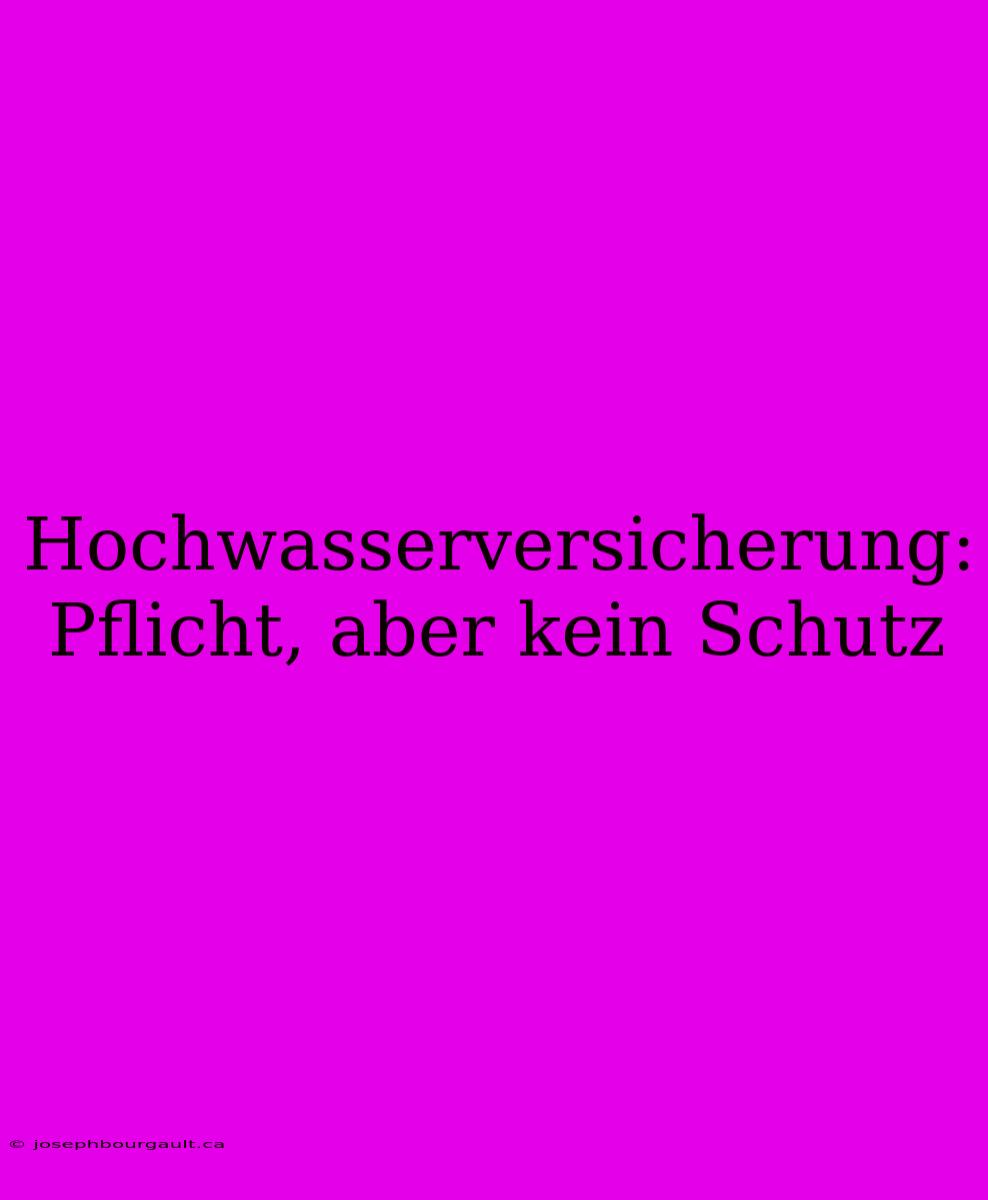 Hochwasserversicherung: Pflicht, aber kein Schutz

© josephbourgault.ca